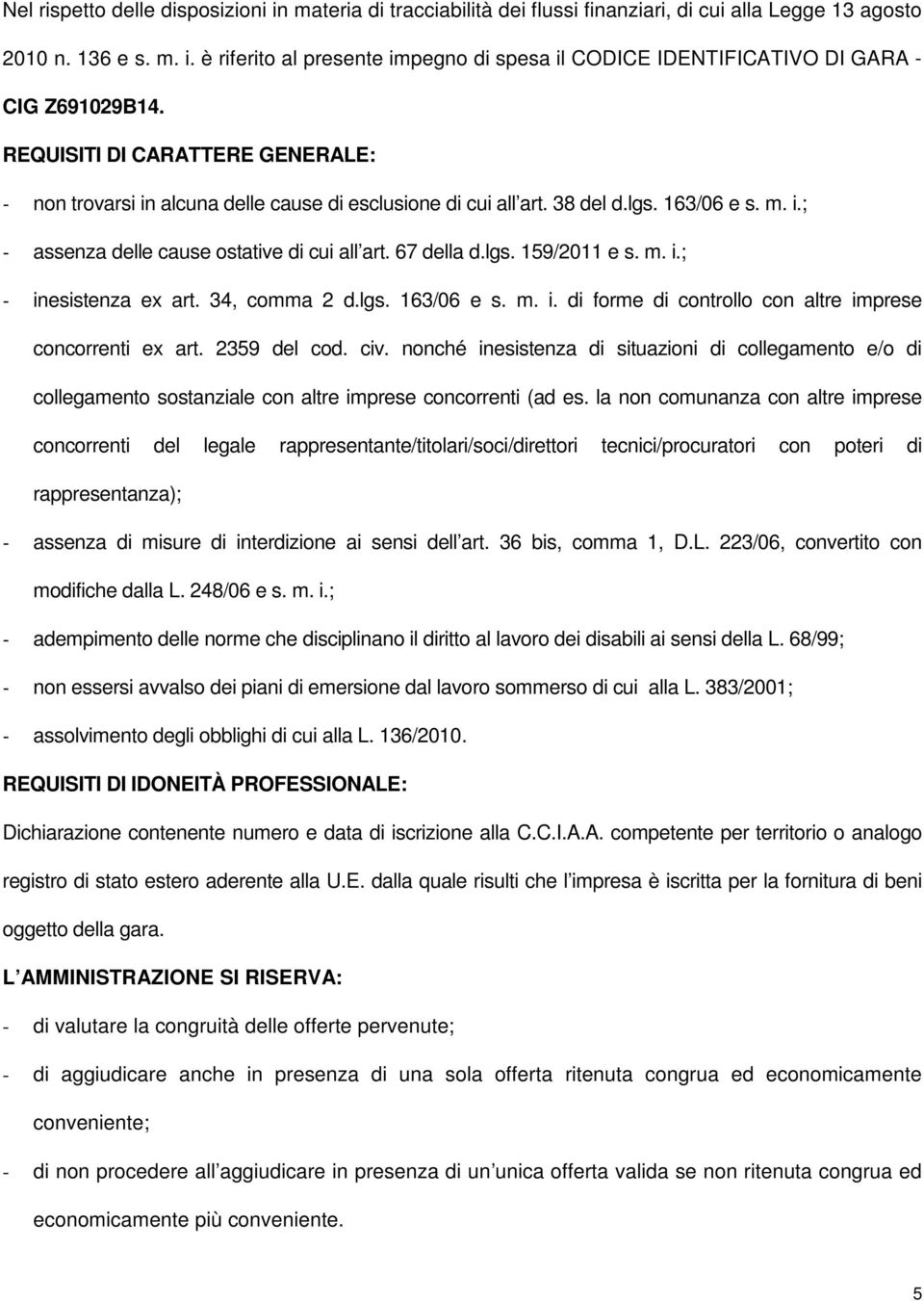 Nel rispetto delle disposizioni in materia di tracciabilità dei flussi finanziari, di cui alla Legge 13 agosto 2010 n. 136 e s. m. i. è riferito al presente impegno di spesa il CODICE IDENTIFICATIVO DI GARA - CIG Z691029B14.

REQUISITI DI CARATTERE GENERALE:

- non trovarsi in alcuna delle cause di esclusione di cui all art. 38 del d.lgs. 163/06 e s. m. i.;
- assenza delle cause ostative di cui all art. 67 della d.lgs. 159/2011 e s. m. i.;
- inesistenza ex art. 34, comma 2 d.lgs. 163/06 e s. m. i. di forme di controllo con altre imprese concorrenti ex art. 2359 del cod. civ. nonché inesistenza di situazioni di collegamento e/o di collegamento sostanziale con altre imprese concorrenti (ad es. la non comunanza con altre imprese concorrenti del legale rappresentante/titolari/soci/direttori tecnici/procuratori con poteri di rappresentanza);
- assenza di misure di interdizione ai sensi dell art. 36 bis, comma 1, D.L. 223/06, convertito con modifiche dalla L. 248/06 e s. m. i.;
- adempimento delle norme che disciplinano il diritto al lavoro dei disabili ai sensi della L. 68/99;
- non essersi avvalso dei piani di emersione dal lavoro sommerso di cui alla L. 383/2001;
- assolvimento degli obblighi di cui alla L. 136/2010.

REQUISITI DI IDONEITÀ PROFESSIONALE:

Dichiarazione contenente numero e data di iscrizione alla C.C.I.A.A. competente per territorio o analogo registro di stato estero aderente alla U.E. dalla quale risulti che l impresa è iscritta per la fornitura di beni oggetto della gara.

L AMMINISTRAZIONE SI RISERVA:

- di valutare la congruità delle offerte pervenute;
- di aggiudicare anche in presenza di una sola offerta ritenuta congrua ed economicamente conveniente;
- di non procedere all aggiudicare in presenza di un unica offerta valida se non ritenuta congrua ed economicamente più conveniente.

5